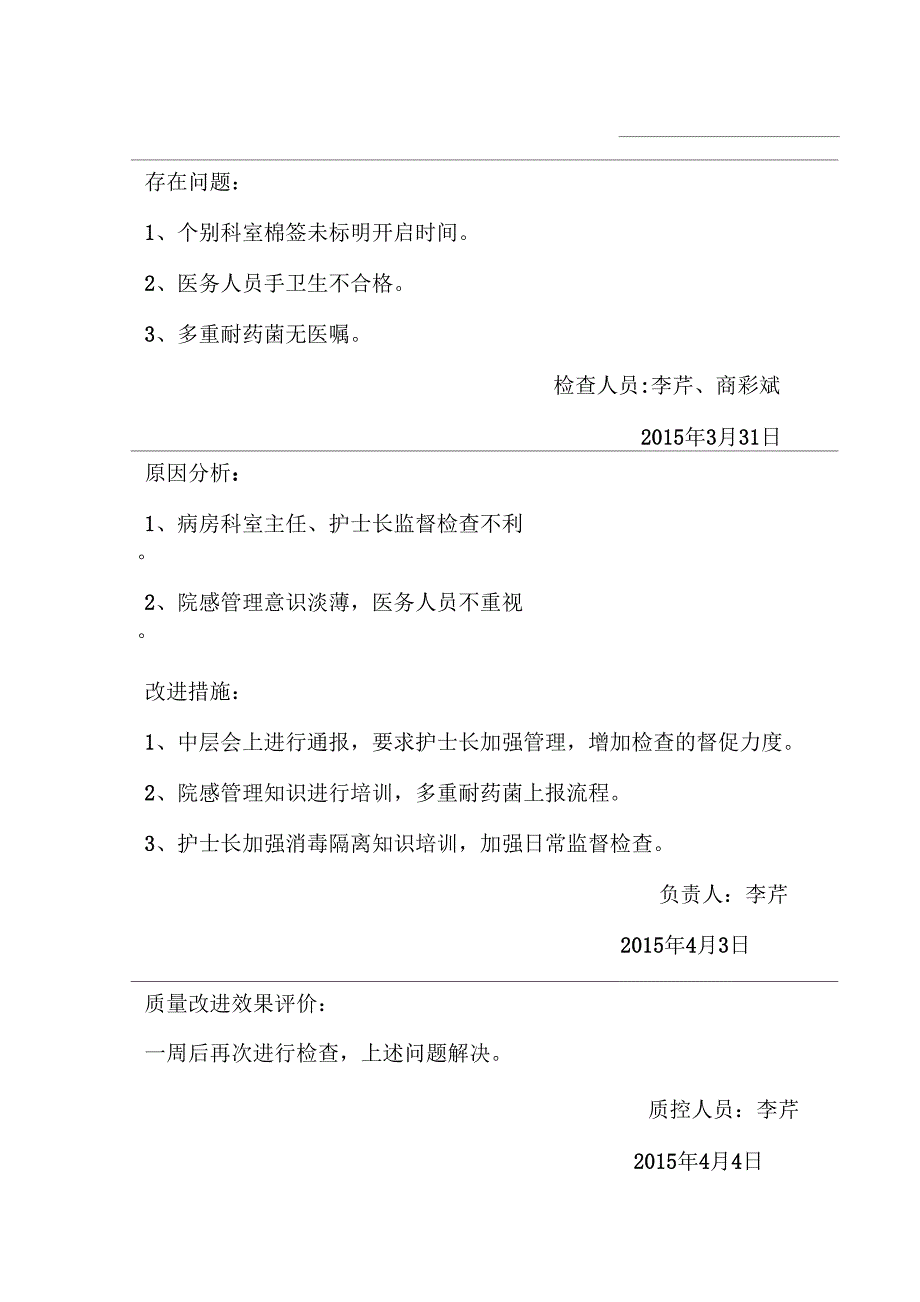 存在问题：

1、个别科室棉签未标明开启时间。

2、医务人员手卫生不合格。

3、多重耐药菌无医嘱。

检查人员:李芹、商彩斌

2015年3月31日

原因分析：

1、病房科室主任、护士长监督检查不利。

2、院感管理意识淡薄，医务人员不重视。

改进措施：

1、中层会上进行通报，要求护士长加强管理，增加检查的督促力度。

2、院感管理知识进行培训，多重耐药菌上报流程。

3、护士长加强消毒隔离知识培训，加强日常监督检查。

负责人：李芹

2015年4月3日

质量改进效果评价：

一周后再次进行检查，上述问题解决。

质控人员：李芹

2015年4月4日